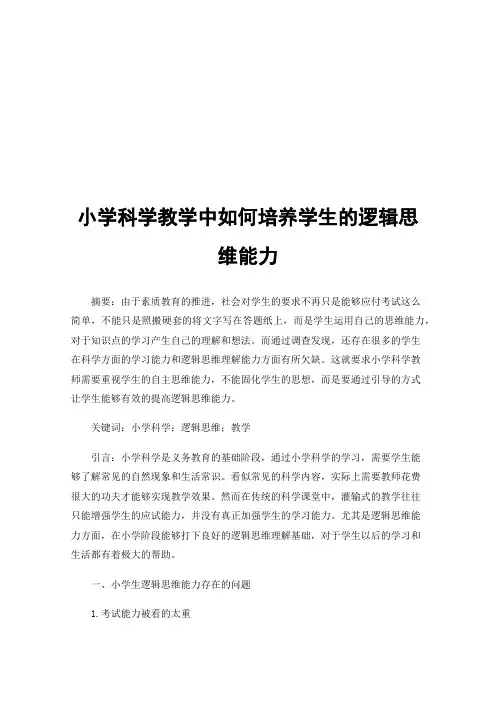 小学科学教学中如何培养学生的逻辑思维能力

摘要：由于素质教育的推进，社会对学生的要求不再只是能够应付考试这么简单，不能只是照搬硬套的将文字写在答题纸上，而是学生运用自己的思维能力，对于知识点的学习产生自己的理解和想法。而通过调查发现，还存在很多的学生在科学方面的学习能力和逻辑思维理解能力方面有所欠缺。这就要求小学科学教师需要重视学生的自主思维能力，不能固化学生的思想，而是要通过引导的方式让学生能够有效的提高逻辑思维能力。

关键词：小学科学；逻辑思维；教学

引言：小学科学是义务教育的基础阶段，通过小学科学的学习，需要学生能够了解常见的自然现象和生活常识。看似常见的科学内容，实际上需要教师花费很大的功夫才能够实现教学效果。然而在传统的科学课堂中，灌输式的教学往往只能增强学生的应试能力，并没有真正加强学生的学习能力。尤其是逻辑思维能力方面，在小学阶段能够打下良好的逻辑思维理解基础，对于学生以后的学习和生活都有着极大的帮助。

一、小学生逻辑思维能力存在的问题

1.考试能力被看的太重